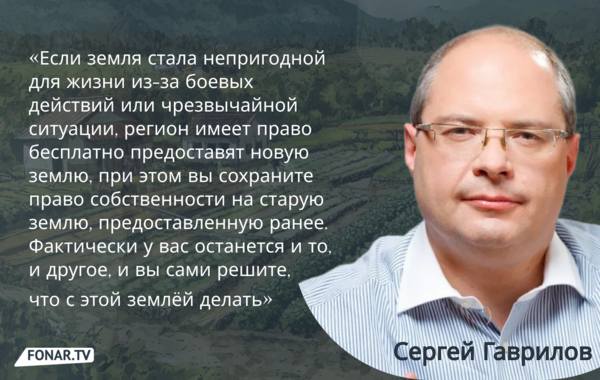 «Если земля стала непригодной для жизни из-за боевых действий или чрезвычайной ситуации, регион имеет право бесплатно предоставят новую землю, при этом вы сохраните право собственности на старую землю, предоставленную ранее. Фактически у вас останется и то, и другое, и вы сами решите, что с этой землёй делать»

FONAR.TV

Сергей Гаврилов